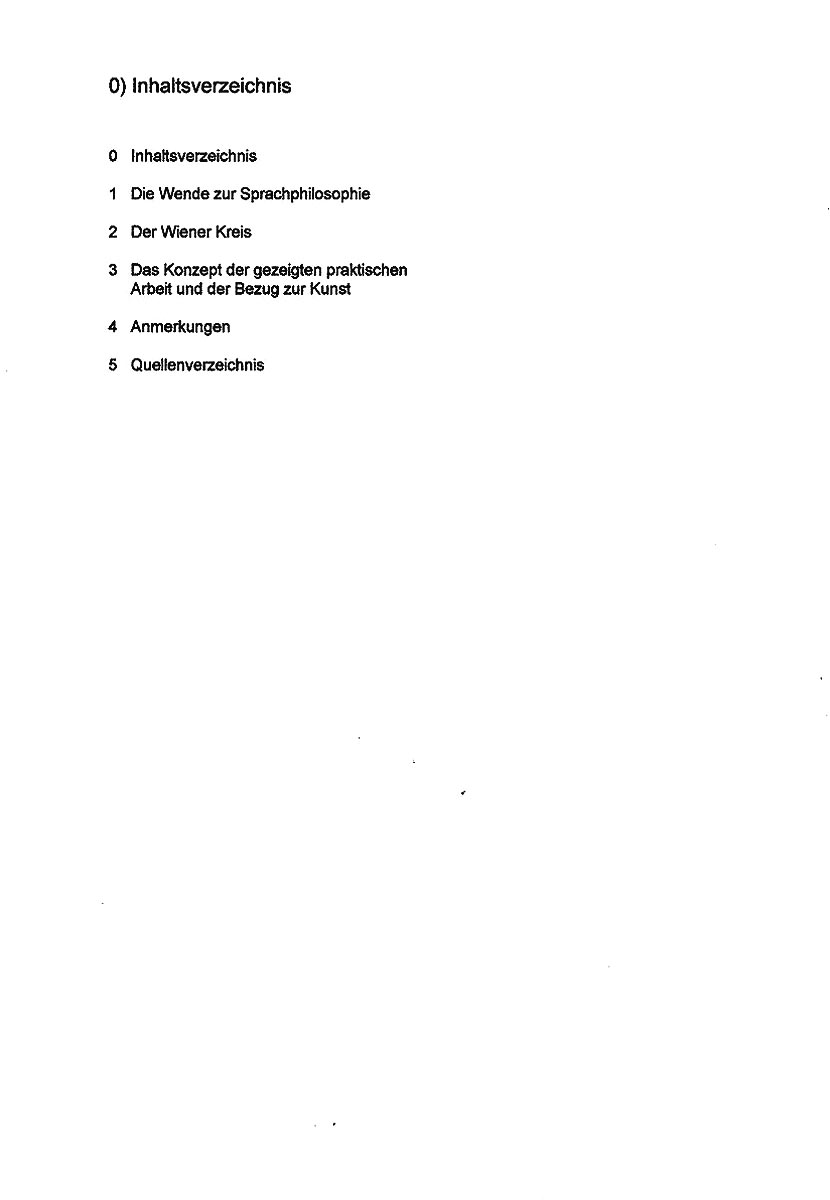 0) Inhaltsverzeichnis

0 Inhaltsverzeichnis

1 Die Wende zur Sprachphilosophie

2 Der Wiener Kreis

3 Das Konzept der gezeigten praktischen Arbeit und der Bezug zur Kunst

4 Anmerkungen

5 Quellenverzeichnis